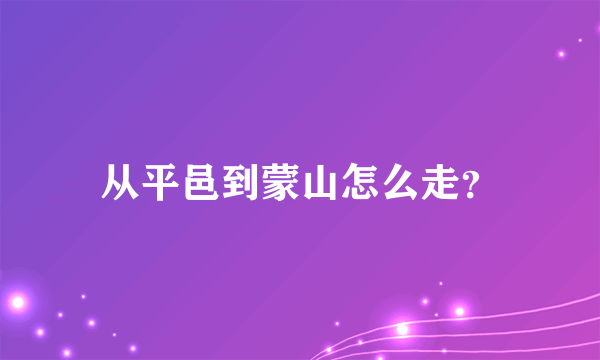 从平邑到蒙山怎么走?